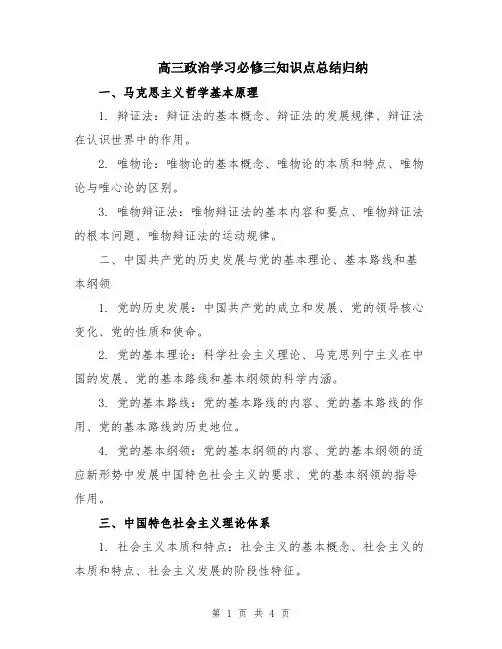 高三政治学习必修三知识点总结归纳

一、马克思主义哲学基本原理

1. 辩证法：辩证法的基本概念、辩证法的发展规律、辩证法在认识世界中的作用。

2. 唯物论：唯物论的基本概念、唯物论的本质和特点、唯物论与唯心论的区别。

3. 唯物辩证法：唯物辩证法的基本内容和要点、唯物辩证法的根本问题、唯物辩证法的运动规律。

二、中国共产党的历史发展与党的基本理论、基本路线和基本纲领

1. 党的历史发展：中国共产党的成立和发展、党的领导核心变化、党的性质和使命。

2. 党的基本理论：科学社会主义理论、马克思列宁主义在中国的发展、党的基本路线和基本纲领的科学内涵。

3. 党的基本路线：党的基本路线的内容、党的基本路线的作用、党的基本路线的历史地位。

4. 党的基本纲领：党的基本纲领的内容、党的基本纲领的适应新形势中发展中国特色社会主义的要求、党的基本纲领的指导作用。

三、中国特色社会主义理论体系

1. 社会主义本质和特点：社会主义的基本概念、社会主义的本质和特点、社会主义发展的阶段性特征。

第 1 页 共 4 页